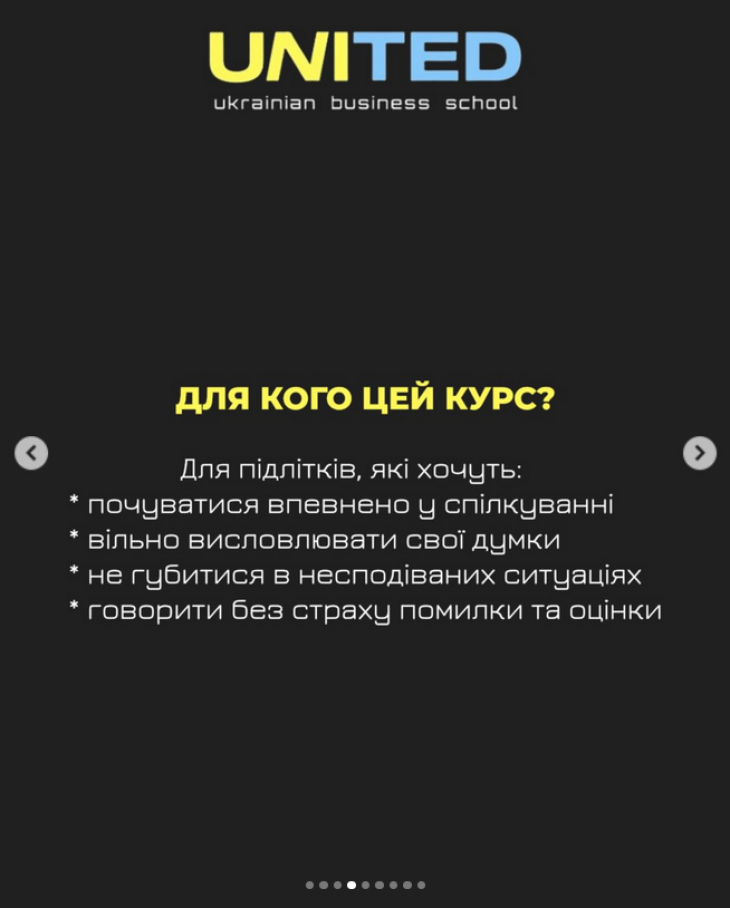 UNITED
ukrainian business school

ДЛЯ КОГО ЦЕЙ КУРС?

Для підлітків, які хочуть:
* почуватися впевнено у спілкуванні
* вільно висловлювати свої думки
* не губитися в несподіваних ситуаціях
* говорити без страху помилки та оцінки